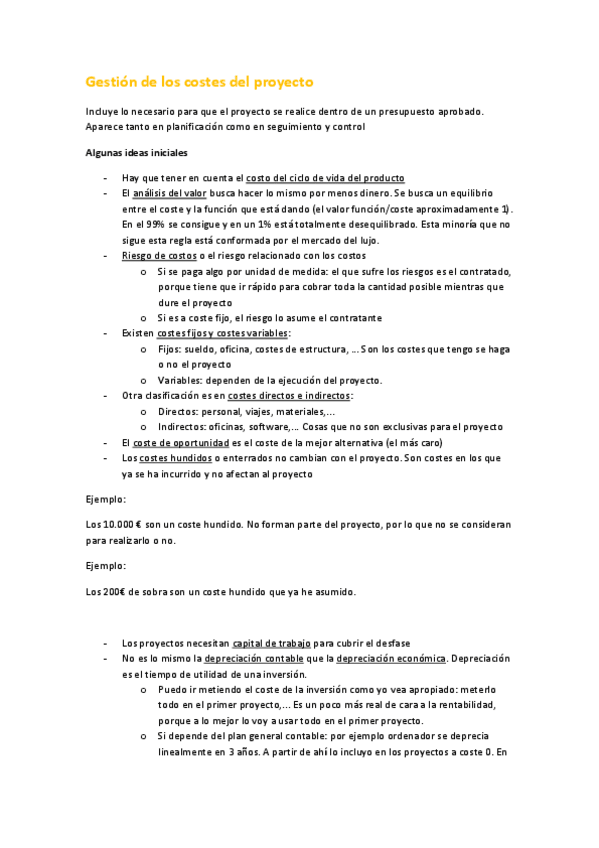 Gestión de los costes del proyecto

Incluye lo necesario para que el proyecto se realice dentro de un presupuesto aprobado. Aparece tanto en planificación como en seguimiento y control

Algunas ideas iniciales

- Hay que tener en cuenta el costo del ciclo de vida del producto
- El análisis del valor busca hacer lo mismo por menos dinero. Se busca un equilibrio entre el coste y la función que está dando (el valor función/coste aproximadamente 1). En el 99% se consigue y en un 1% está totalmente desequilibrado. Esta minoría que no sigue esta regla está conformada por el mercado del lujo.
- Riesgo de costos o el riesgo relacionado con los costos
  o Si se paga algo por unidad de medida: el que sufre los riesgos es el contratado, porque tiene que ir rápido para cobrar toda la cantidad posible mientras que dure el proyecto
  o Si es a coste fijo, el riesgo lo asume el contratante
- Existen costes fijos y costes variables:
  o Fijos: sueldo, oficina, costes de estructura, ... Son los costes que tengo se haga o no el proyecto
  o Variables: dependen de la ejecución del proyecto.
- Otra clasificación es en costes directos e indirectos:
  o Directos: personal, viajes, materiales,...
  o Indirectos: oficinas, software,... Cosas que no son exclusivas para el proyecto
- El coste de oportunidad es el coste de la mejor alternativa (el más caro)
- Los costes hundidos o enterrados no cambian con el proyecto. Son costes en los que ya se ha incurrido y no afectan al proyecto

Ejemplo:

Los 10.000 € son un coste hundido. No forman parte del proyecto, por lo que no se consideran para realizarlo o no.

Ejemplo:

Los 200€ de sobra son un coste hundido que ya he asumido.

- Los proyectos necesitan capital de trabajo para cubrir el desfase
- No es lo mismo la depreciación contable que la depreciación económica. Depreciación es el tiempo de utilidad de una inversión.
  o Puedo ir metiendo el coste de la inversión como yo vea apropiado: meterlo todo en el primer proyecto,... Es un poco más real de cara a la rentabilidad, porque a lo mejor lo voy a usar todo en el primer proyecto.
  o Si depende del plan general contable: por ejemplo ordenador se deprecia linealmente en 3 años. A partir de ahí lo incluyo en los proyectos a coste 0. En